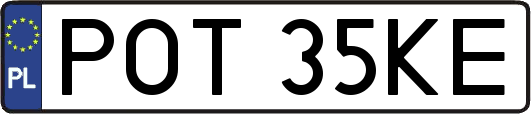 PL
POT 35KE